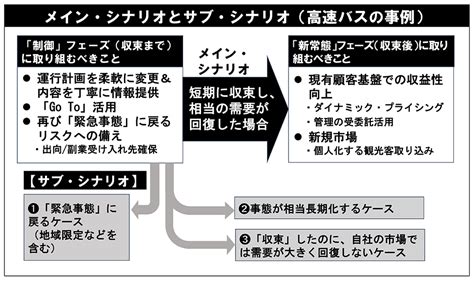 メイン・シナリオとサブ・シナリオ（高速バスの事例）

「制御」フェーズ（収束まで）に取り組むべきこと

● 運行計画を柔軟に変更＆内容を丁寧に情報提供
● 「Go To」活用
● 再び「緊急事態」に戻るリスクへの備え
・出向/副業受け入れ先確保

メイン・シナリオ

短期に収束し、相当の需要が回復した場合

「新常態」フェーズ（収束後）に取り組むべきこと

● 現有顧客基盤での収益性向上
・ダイナミック・プライシング
・管理の受委託活用
● 新規市場
・個人化する観光客取り込み

【サブ・シナリオ】

❶「緊急事態」に戻るケース（地域限定などを含む）

❷事態が相当長期化するケース

❸「収束」したのに、自社の市場では需要が大きく回復しないケース